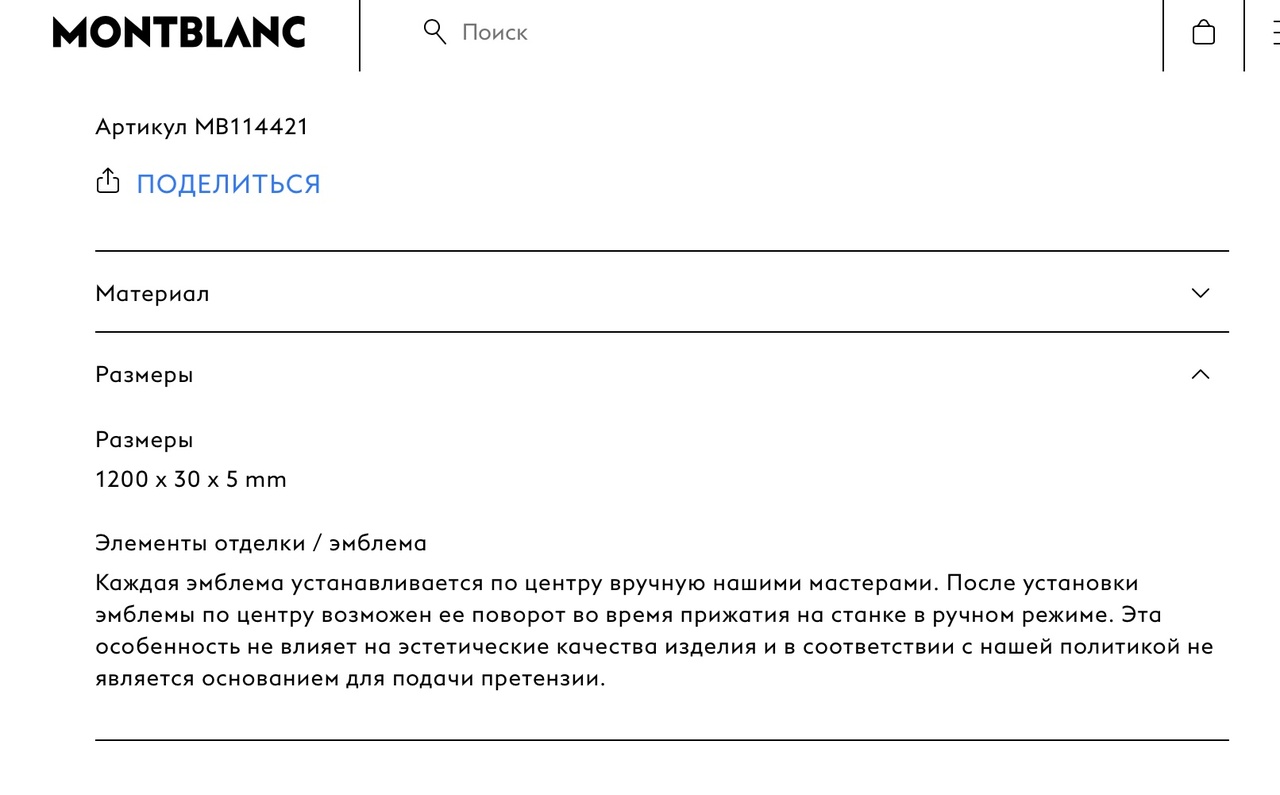 MONTBLANC

Поиск

Артикул MB114421

ПОДЕЛИТЬСЯ

Материал

Размеры

Размеры
1200 x 30 x 5 mm

Элементы отделки / эмблема
Каждая эмблема устанавливается по центру вручную нашими мастерами. После установки эмблемы по центру возможен ее поворот во время прижатия на станке в ручном режиме. Эта особенность не влияет на эстетические качества изделия и в соответствии с нашей политикой не является основанием для подачи претензии.